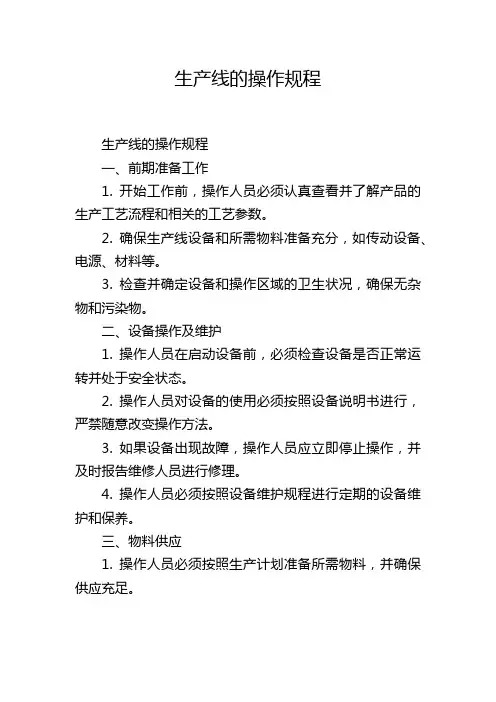 生产线的操作规程

生产线的操作规程

一、前期准备工作

1. 开始工作前，操作人员必须认真查看并了解产品的生产工艺流程和相关的工艺参数。

2. 确保生产线设备和所需物料准备充分，如传动设备、电源、材料等。

3. 检查并确定设备和操作区域的卫生状况，确保无杂物和污染物。

二、设备操作及维护

1. 操作人员在启动设备前，必须检查设备是否正常运转并处于安全状态。

2. 操作人员对设备的使用必须按照设备说明书进行，严禁随意改变操作方法。

3. 如果设备出现故障，操作人员应立即停止操作，并及时报告维修人员进行修理。

4. 操作人员必须按照设备维护规程进行定期的设备维护和保养。

三、物料供应

1. 操作人员必须按照生产计划准备所需物料，并确保供应充足。